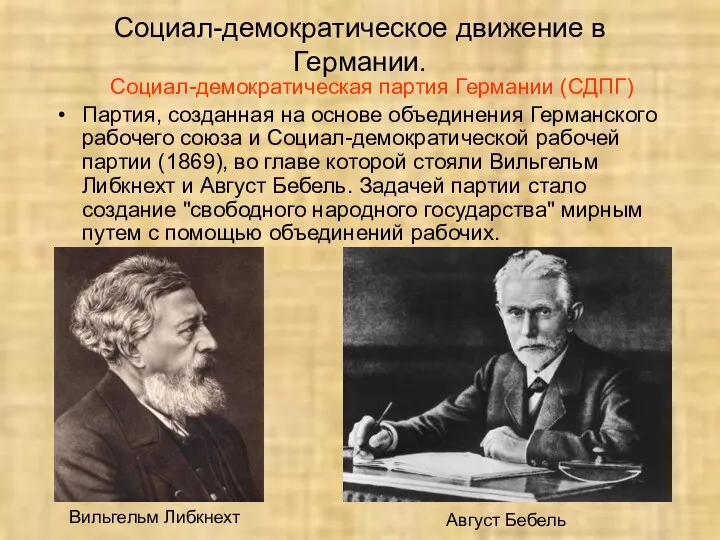 Социал-демократическое движение в Германии.

Социал-демократическая партия Германии (СДПГ)

• Партия, созданная на основе объединения Германского рабочего союза и Социал-демократической рабочей партии (1869), во главе которой стояли Вильгельм Либкнехт и Август Бебель. Задачей партии стало создание "свободного народного государства" мирным путем с помощью объединений рабочих.

Вильгельм Либкнехт

Август Бебель